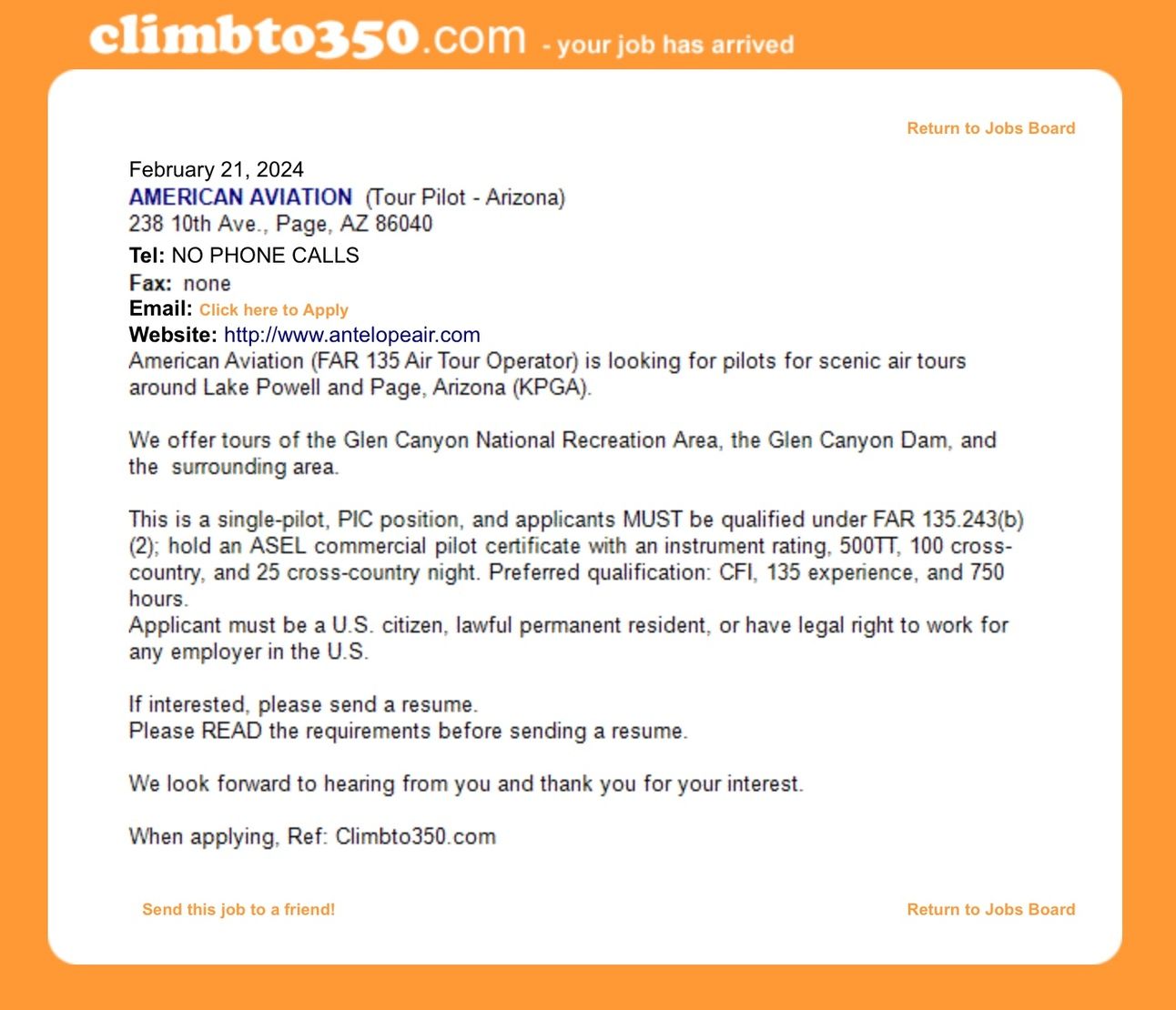 climbto350.com - your job has arrived

Return to Jobs Board

February 21, 2024
AMERICAN AVIATION (Tour Pilot - Arizona)
238 10th Ave., Page, AZ 86040
Tel: NO PHONE CALLS
Fax: none
Email: Click here to Apply
Website: http://www.antelopeair.com
American Aviation (FAR 135 Air Tour Operator) is looking for pilots for scenic air tours around Lake Powell and Page, Arizona (KPGA).

We offer tours of the Glen Canyon National Recreation Area, the Glen Canyon Dam, and the surrounding area.

This is a single-pilot, PIC position, and applicants MUST be qualified under FAR 135.243(b)(2); hold an ASEL commercial pilot certificate with an instrument rating, 500TT, 100 cross-country, and 25 cross-country night. Preferred qualification: CFI, 135 experience, and 750 hours.
Applicant must be a U.S. citizen, lawful permanent resident, or have legal right to work for any employer in the U.S.

If interested, please send a resume.
Please READ the requirements before sending a resume.

We look forward to hearing from you and thank you for your interest.

When applying, Ref: Climbto350.com

Send this job to a friend!

Return to Jobs Board